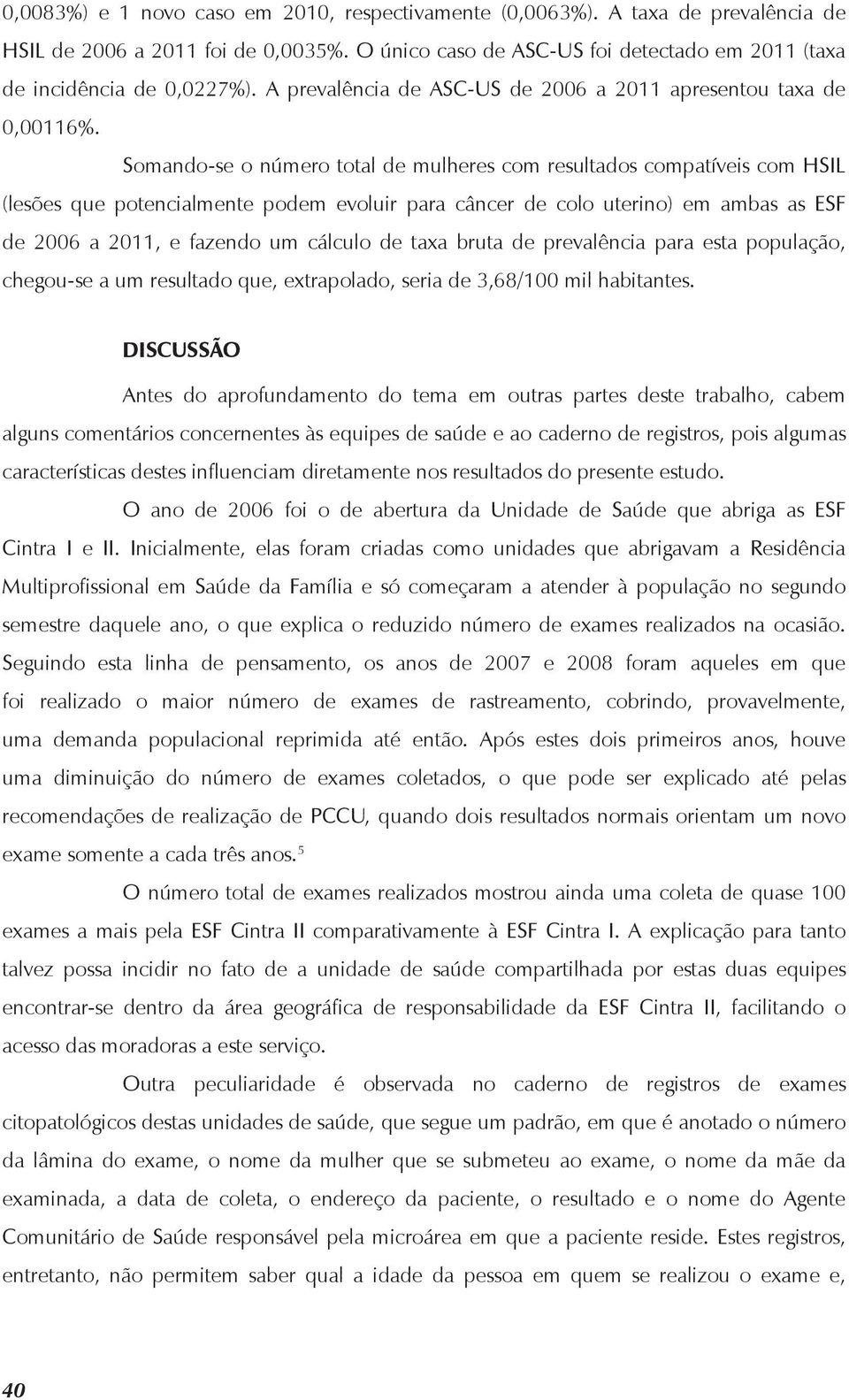 0,0083%) e 1 novo caso em 2010, respectivamente (0,0063%). A taxa de prevalência de HSIL de 2006 a 2011 foi de 0,0035%. O único caso de ASC-US foi detectado em 2011 (taxa de incidência de 0,0227%). A prevalência de ASC-US de 2006 a 2011 apresentou taxa de 0,00116%.

Somando-se o número total de mulheres com resultados compatíveis com HSIL (lesões que potencialmente podem evoluir para câncer de colo uterino) em ambas as ESF de 2006 a 2011, e fazendo um cálculo de taxa bruta de prevalência para esta população, chegou-se a um resultado que, extrapolado, seria de 3,68/100 mil habitantes.

DISCUSSÃO

Antes do aprofundamento do tema em outras partes deste trabalho, cabem alguns comentários concernentes às equipes de saúde e ao caderno de registros, pois algumas características destes influenciam diretamente nos resultados do presente estudo.

O ano de 2006 foi o de abertura da Unidade de Saúde que abriga as ESF Cintra I e II. Inicialmente, elas foram criadas como unidades que abrigavam a Residência Multiprofissional em Saúde da Família e só começaram a atender à população no segundo semestre daquele ano, o que explica o reduzido número de exames realizados na ocasião. Seguindo esta linha de pensamento, os anos de 2007 e 2008 foram aqueles em que foi realizado o maior número de exames de rastreamento, cobrindo, provavelmente, uma demanda populacional reprimida até então. Após estes dois primeiros anos, houve uma diminuição do número de exames coletados, o que pode ser explicado até pelas recomendações de realização de PCCU, quando dois resultados normais orientam um novo exame somente a cada três anos.$^5$

O número total de exames realizados mostrou ainda uma coleta de quase 100 exames a mais pela ESF Cintra II comparativamente à ESF Cintra I. A explicação para tanto talvez possa incidir no fato de a unidade de saúde compartilhada por estas duas equipes encontrar-se dentro da área geográfica de responsabilidade da ESF Cintra II, facilitando o acesso das moradoras a este serviço.

Outra peculiaridade é observada no caderno de registros de exames citopatológicos destas unidades de saúde, que segue um padrão, em que é anotado o número da lâmina do exame, o nome da mulher que se submeteu ao exame, o nome da mãe da examinada, a data de coleta, o endereço da paciente, o resultado e o nome do Agente Comunitário de Saúde responsável pela microárea em que a paciente reside. Estes registros, entretanto, não permitem saber qual a idade da pessoa em quem se realizou o exame e,

40